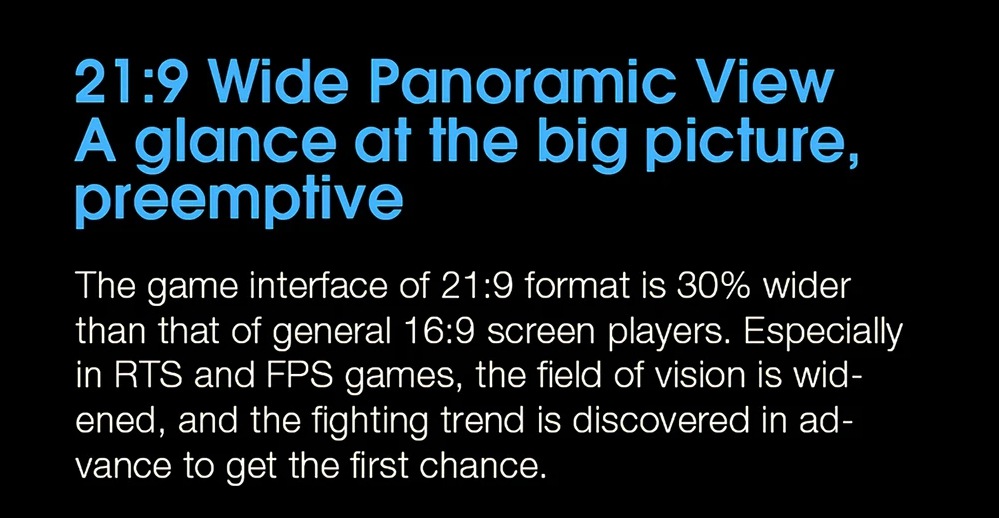 21:9 Wide Panoramic View
A glance at the big picture, preemptive

The game interface of 21:9 format is 30% wider than that of general 16:9 screen players. Especially in RTS and FPS games, the field of vision is widened, and the fighting trend is discovered in advance to get the first chance.